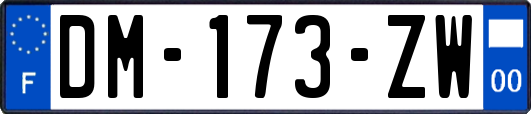 F
DM-173-ZW
00